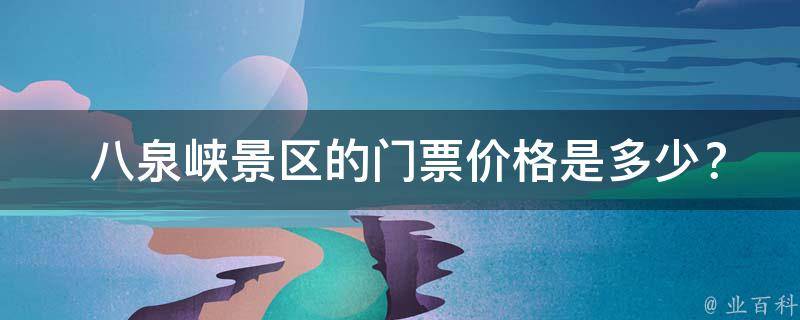 八泉峡景区的门票价格是多少？

@ 业百科